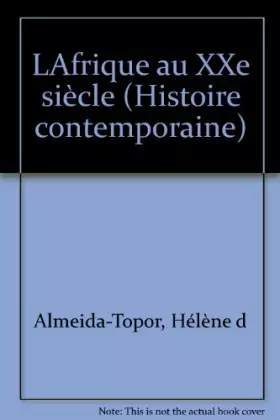 LAfrique au XXe siècle (Histoire contemporaine)

Almeida-Topor, Hélène d

Note: This is not the actual book cover